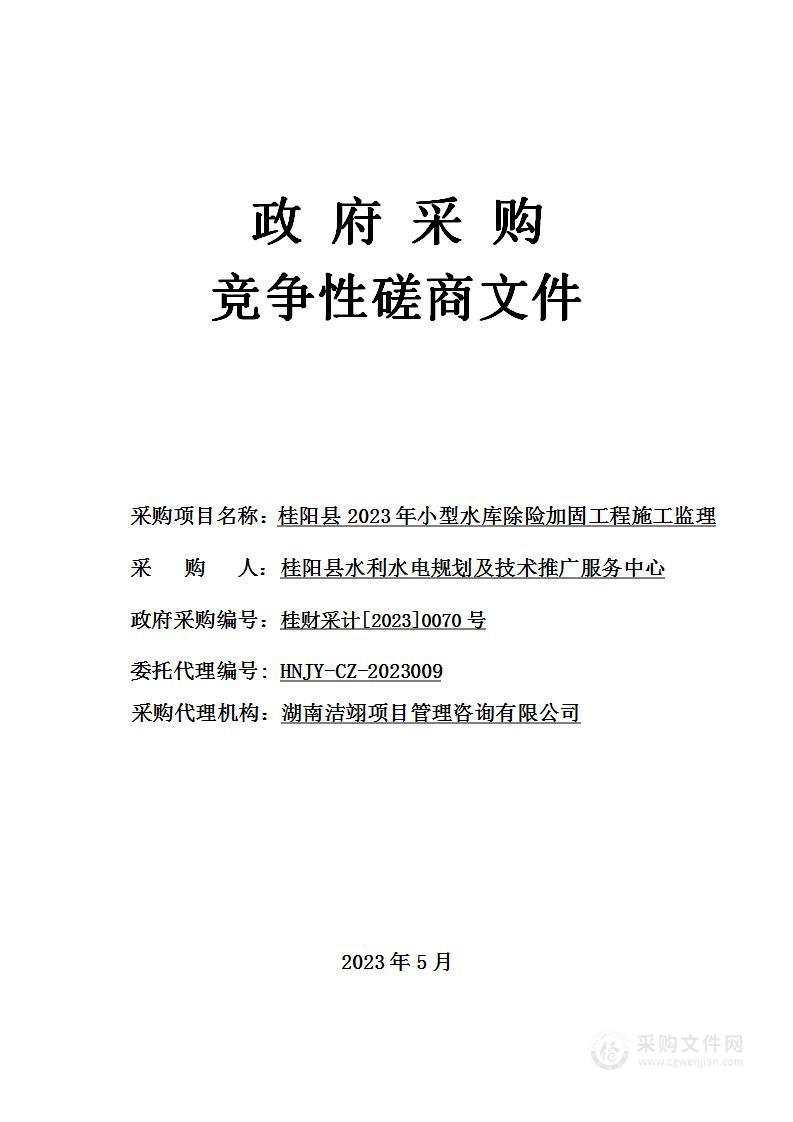 政 府 采 购
竞争性磋商文件

采购项目名称：桂阳县 2023 年小型水库除险加固工程施工监理

采　　购　　人：桂阳县水利水电规划及技术推广服务中心

政府采购编号：桂财采计[2023]0070 号

委托代理编号：HNJY-CZ-2023009

采购代理机构：湖南洁翊项目管理咨询有限公司

2023 年 5 月

采购文件网
www.cgwenjian.com